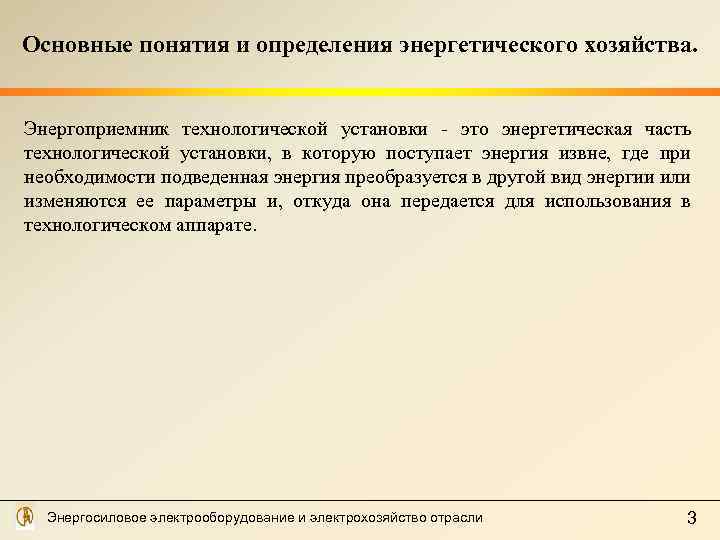 Основные понятия и определения энергетического хозяйства.

Энергоприемник технологической установки - это энергетическая часть технологической установки, в которую поступает энергия извне, где при необходимости подведенная энергия преобразуется в другой вид энергии или изменяются ее параметры и, откуда она передается для использования в технологическом аппарате.

Энергосиловое электрооборудование и электрохозяйство отрасли

3